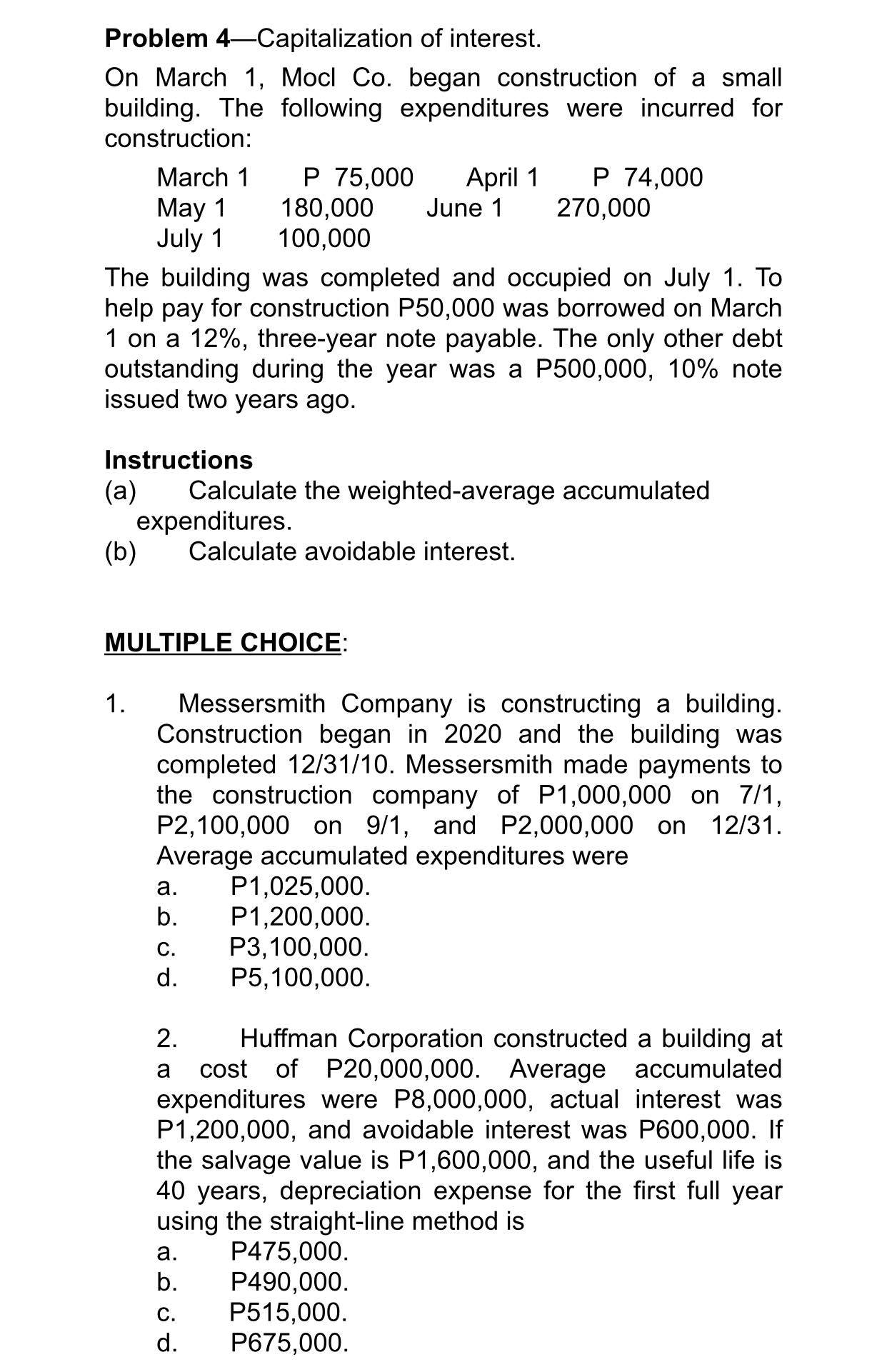 **Problem 4**—Capitalization of interest.

On March 1, Mocl Co. began construction of a small building. The following expenditures were incurred for construction:

| | | | |
|---|---|---|---|
| March 1 | P 75,000 | April 1 | P 74,000 |
| May 1 | 180,000 | June 1 | 270,000 |
| July 1 | 100,000 | | |

The building was completed and occupied on July 1. To help pay for construction P50,000 was borrowed on March 1 on a 12%, three-year note payable. The only other debt outstanding during the year was a P500,000, 10% note issued two years ago.

**Instructions**
(a) Calculate the weighted-average accumulated expenditures.
(b) Calculate avoidable interest.

**MULTIPLE CHOICE**:

1. Messersmith Company is constructing a building. Construction began in 2020 and the building was completed 12/31/10. Messersmith made payments to the construction company of P1,000,000 on 7/1, P2,100,000 on 9/1, and P2,000,000 on 12/31. Average accumulated expenditures were
a. P1,025,000.
b. P1,200,000.
c. P3,100,000.
d. P5,100,000.

2. Huffman Corporation constructed a building at a cost of P20,000,000. Average accumulated expenditures were P8,000,000, actual interest was P1,200,000, and avoidable interest was P600,000. If the salvage value is P1,600,000, and the useful life is 40 years, depreciation expense for the first full year using the straight-line method is
a. P475,000.
b. P490,000.
c. P515,000.
d. P675,000.